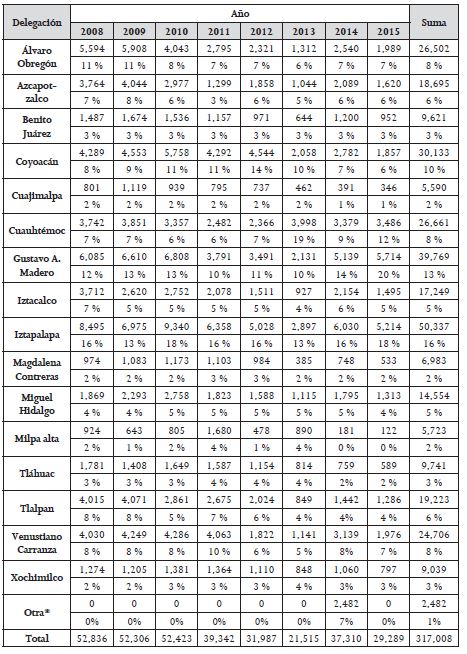 | Delegación | Año | | | | | | | | Suma |
|---|---|---|---|---|---|---|---|---|---|
| | 2008 | 2009 | 2010 | 2011 | 2012 | 2013 | 2014 | 2015 | |
| Álvaro Obregón | 5,594 | 5,908 | 4,043 | 2,795 | 2,321 | 1,312 | 2,540 | 1,989 | 26,502 |
| | 11 % | 11 % | 8 % | 7 % | 7 % | 6 % | 7 % | 7 % | 8 % |
| Azcapotzalco | 3,764 | 4,044 | 2,977 | 1,299 | 1,858 | 1,044 | 2,089 | 1,620 | 18,695 |
| | 7 % | 8 % | 6 % | 3 % | 6 % | 5 % | 6 % | 6 % | 6 % |
| Benito Juárez | 1,487 | 1,674 | 1,536 | 1,157 | 971 | 644 | 1,200 | 952 | 9,621 |
| | 3 % | 3 % | 3 % | 3 % | 3 % | 3 % | 3 % | 3 % | 3 % |
| Coyoacán | 4,289 | 4,553 | 5,758 | 4,292 | 4,544 | 2,058 | 2,782 | 1,857 | 30,133 |
| | 8 % | 9 % | 11 % | 11 % | 14 % | 10 % | 7 % | 6 % | 10 % |
| Cuajimalpa | 801 | 1,119 | 939 | 795 | 737 | 462 | 391 | 346 | 5,590 |
| | 2 % | 2 % | 2 % | 2 % | 2 % | 2 % | 1 % | 1 % | 2 % |
| Cuauhtémoc | 3,742 | 3,851 | 3,357 | 2,482 | 2,366 | 3,998 | 3,379 | 3,486 | 26,661 |
| | 7 % | 7 % | 6 % | 6 % | 7 % | 19 % | 9 % | 12 % | 8 % |
| Gustavo A. Madero | 6,085 | 6,610 | 6,808 | 3,791 | 3,491 | 2,131 | 5,139 | 5,714 | 39,769 |
| | 12 % | 13 % | 13 % | 10 % | 11 % | 10 % | 14 % | 20 % | 13 % |
| Iztacalco | 3,712 | 2,620 | 2,752 | 2,078 | 1,511 | 927 | 2,154 | 1,495 | 17,249 |
| | 7 % | 5 % | 5 % | 5 % | 5 % | 4 % | 6 % | 5 % | 5 % |
| Iztapalapa | 8,495 | 6,975 | 9,340 | 6,358 | 5,028 | 2,897 | 6,030 | 5,214 | 50,337 |
| | 16 % | 13 % | 18 % | 16 % | 16 % | 13 % | 16 % | 18 % | 16 % |
| Magdalena Contreras | 974 | 1,083 | 1,173 | 1,103 | 984 | 385 | 748 | 533 | 6,983 |
| | 2 % | 2 % | 2 % | 3 % | 3 % | 2 % | 2 % | 2 % | 2 % |
| Miguel Hidalgo | 1,869 | 2,293 | 2,758 | 1,823 | 1,588 | 1,115 | 1,795 | 1,313 | 14,554 |
| | 4 % | 4 % | 5 % | 5 % | 5 % | 5 % | 5 % | 4 % | 5 % |
| Milpa alta | 924 | 643 | 805 | 1,680 | 478 | 890 | 181 | 122 | 5,723 |
| | 2 % | 1 % | 2 % | 4 % | 1 % | 4 % | 0 % | 0 % | 2 % |
| Tláhuac | 1,781 | 1,408 | 1,649 | 1,587 | 1,154 | 814 | 759 | 589 | 9,741 |
| | 3 % | 3 % | 3 % | 4 % | 4 % | 4 % | 2% | 2 % | 3 % |
| Tlalpan | 4,015 | 4,071 | 2,861 | 2,675 | 2,024 | 849 | 1,442 | 1,286 | 19,223 |
| | 8 % | 8 % | 5 % | 7 % | 6 % | 4 % | 4% | 4 % | 6 % |
| Venustiano Carranza | 4,030 | 4,249 | 4,286 | 4,063 | 1,822 | 1,141 | 3,139 | 1,976 | 24,706 |
| | 8 % | 8 % | 8 % | 10 % | 6 % | 5 % | 8% | 7 % | 8 % |
| Xochimilco | 1,274 | 1,205 | 1,381 | 1,364 | 1,110 | 848 | 1,060 | 797 | 9,039 |
| | 2 % | 2 % | 3 % | 3 % | 3 % | 4 % | 3% | 3 % | 3 % |
| Otra* | 0 | 0 | 0 | 0 | 0 | 0 | 2,482 | 0 | 2,482 |
| | 0% | 0% | 0% | 0% | 0% | 0% | 7% | 0% | 1% |
| Total | 52,836 | 52,306 | 52,423 | 39,342 | 31,987 | 21,515 | 37,310 | 29,289 | 317,008 |